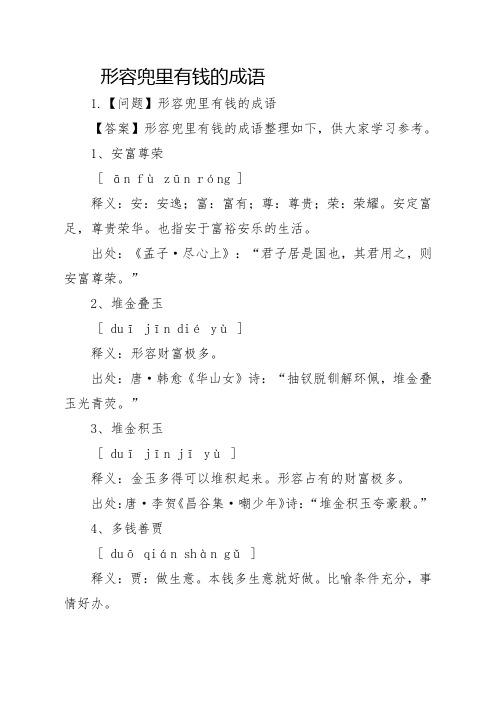 形容兜里有钱的成语

1.【问题】形容兜里有钱的成语

【答案】形容兜里有钱的成语整理如下，供大家学习参考。

1、安富尊荣

［ ān fù zūn róng ］

释义：安：安逸；富：富有；尊：尊贵；荣：荣耀。安定富足，尊贵荣华。也指安于富裕安乐的生活。

出处：《孟子·尽心上》：“君子居是国也，其君用之，则安富尊荣。”

2、堆金叠玉

［ duī jīn dié yù ］

释义：形容财富极多。

出处：唐·韩愈《华山女》诗：“抽钗脱钏解环佩，堆金叠玉光青荧。”

3、堆金积玉

［ duī jīn jī yù ］

释义：金玉多得可以堆积起来。形容占有的财富极多。

出处：唐·李贺《昌谷集·嘲少年》诗：“堆金积玉夸豪毅。”

4、多钱善贾

［ duō qián shàn gǔ ］

释义：贾：做生意。本钱多生意就好做。比喻条件充分，事情好办。